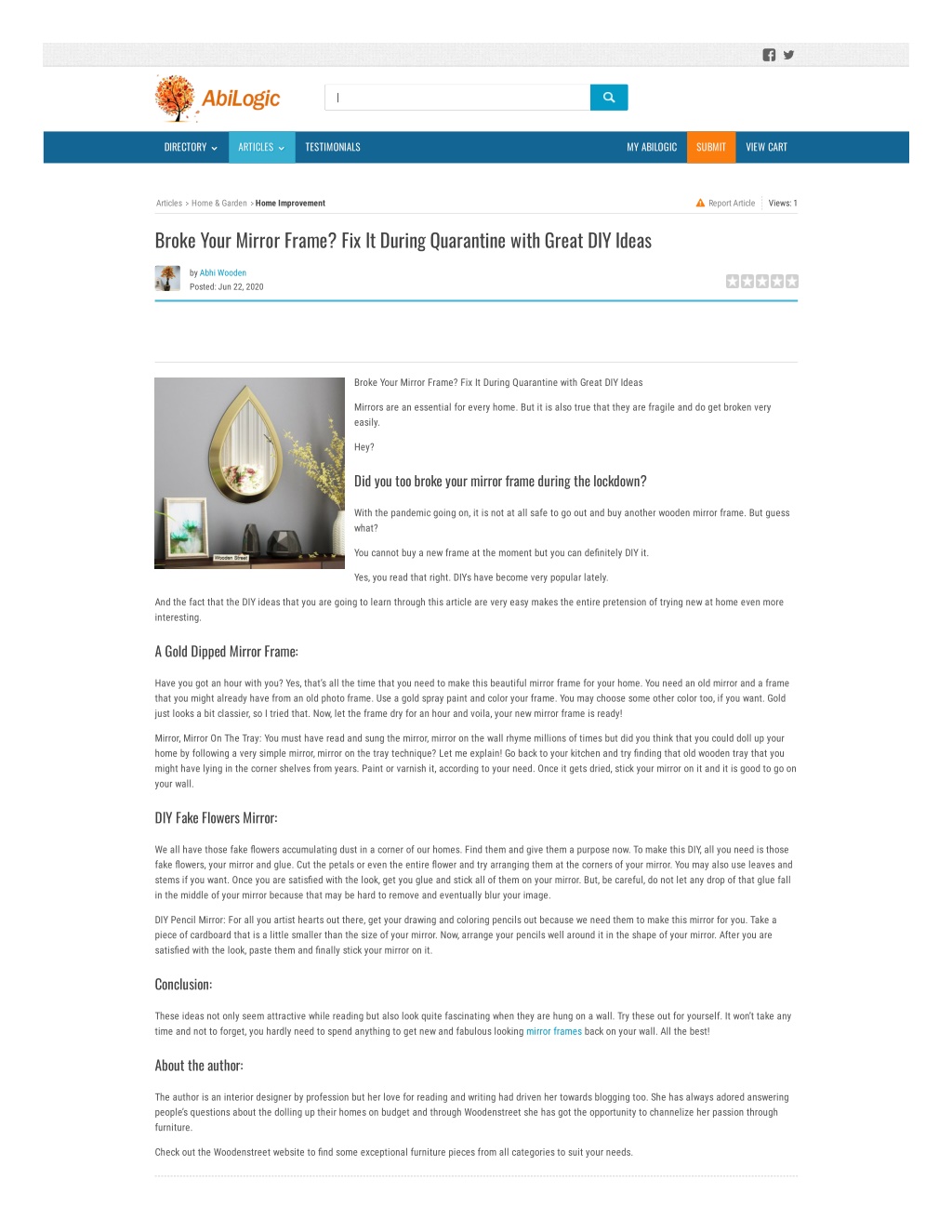 AbiLogic

DIRECTORY ARTICLES TESTIMONIALS MY ABILOGIC SUBMIT VIEW CART

Articles > Home & Garden > Home Improvement

Report Article Views: 1

Broke Your Mirror Frame? Fix It During Quarantine with Great DIY Ideas

by Abhi Wooden
Posted: Jun 22, 2020

Broke Your Mirror Frame? Fix It During Quarantine with Great DIY Ideas

Mirrors are an essential for every home. But it is also true that they are fragile and do get broken very easily.

Hey?

Did you too broke your mirror frame during the lockdown?

With the pandemic going on, it is not at all safe to go out and buy another wooden mirror frame. But guess what?

You cannot buy a new frame at the moment but you can definitely DIY it.

Yes, you read that right. DIYs have become very popular lately.

And the fact that the DIY ideas that you are going to learn through this article are very easy makes the entire pretension of trying new at home even more interesting.

A Gold Dipped Mirror Frame:

Have you got an hour with you? Yes, that's all the time that you need to make this beautiful mirror frame for your home. You need an old mirror and a frame that you might already have from an old photo frame. Use a gold spray paint and color your frame. You may choose some other color too, if you want. Gold just looks a bit classier, so I tried that. Now, let the frame dry for an hour and voila, your new mirror frame is ready!

Mirror, Mirror On The Tray: You must have read and sung the mirror, mirror on the wall rhyme millions of times but did you think that you could doll up your home by following a very simple mirror, mirror on the tray technique? Let me explain! Go back to your kitchen and try finding that old wooden tray that you might have lying in the corner shelves from years. Paint or varnish it, according to your need. Once it gets dried, stick your mirror on it and it is good to go on your wall.

DIY Fake Flowers Mirror:

We all have those fake flowers accumulating dust in a corner of our homes. Find them and give them a purpose now. To make this DIY, all you need is those fake flowers, your mirror and glue. Cut the petals or even the entire flower and try arranging them at the corners of your mirror. You may also use leaves and stems if you want. Once you are satisfied with the look, get you glue and stick all of them on your mirror. But, be careful, do not let any drop of that glue fall in the middle of your mirror because that may be hard to remove and eventually blur your image.

DIY Pencil Mirror: For all you artist hearts out there, get your drawing and coloring pencils out because we need them to make this mirror for you. Take a piece of cardboard that is a little smaller than the size of your mirror. Now, arrange your pencils well around it in the shape of your mirror. After you are satisfied with the look, paste them and finally stick your mirror on it.

Conclusion:

These ideas not only seem attractive while reading but also look quite fascinating when they are hung on a wall. Try these out for yourself. It won't take any time and not to forget, you hardly need to spend anything to get new and fabulous looking mirror frames back on your wall. All the best!

About the author:

The author is an interior designer by profession but her love for reading and writing had driven her towards blogging too. She has always adored answering people's questions about the dolling up their homes on budget and through Woodenstreet she has got the opportunity to channelize her passion through furniture.

Check out the Woodenstreet website to find some exceptional furniture pieces from all categories to suit your needs.